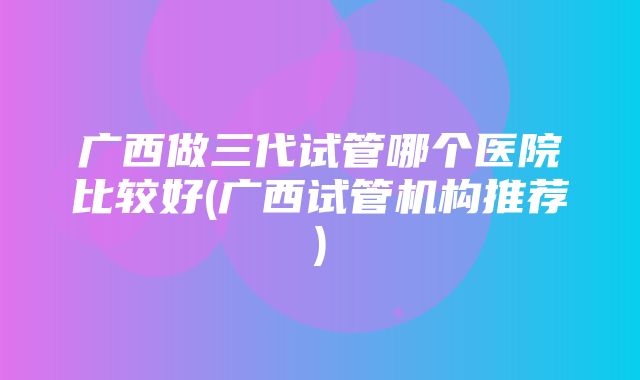 广西做三代试管哪个医院比较好(广西试管机构推荐)